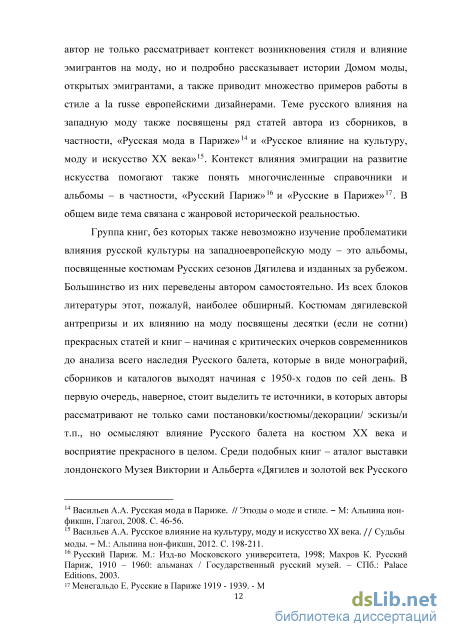 автор не только рассматривает контекст возникновения стиля и влияние эмигрантов на моду, но и подробно рассказывает истории Домом моды, открытых эмигрантами, а также приводит множество примеров работы в стиле a la russe европейскими дизайнерами. Теме русского влияния на западную моду также посвящены ряд статей автора из сборников, в частности, «Русская мода в Париже»$^{14}$ и «Русское влияние на культуру, моду и искусство XX века»$^{15}$. Контекст влияния эмиграции на развитие искусства помогают также понять многочисленные справочники и альбомы – в частности, «Русский Париж»$^{16}$ и «Русские в Париже»$^{17}$. В общем виде тема связана с жанровой исторической реальностью.

Группа книг, без которых также невозможно изучение проблематики влияния русской культуры на западноевропейскую моду – это альбомы, посвященные костюмам Русских сезонов Дягилева и изданных за рубежом. Большинство из них переведены автором самостоятельно. Из всех блоков литературы этот, пожалуй, наиболее обширный. Костюмам дягилевской антрепризы и их влиянию на моду посвящены десятки (если не сотни) прекрасных статей и книг – начиная с критических очерков современников до анализа всего наследия Русского балета, которые в виде монографий, сборников и каталогов выходят начиная с 1950-х годов по сей день. В первую очередь, наверное, стоит выделить те источники, в которых авторы рассматривают не только сами постановки/костюмы/декорации/ эскизы/и т.п., но осмысляют влияние Русского балета на костюм XX века и восприятие прекрасного в целом. Среди подобных книг – аталог выставки лондонского Музея Виктории и Альберта «Дягилев и золотой век Русского

$^{14}$ Васильев А.А. Русская мода в Париже. // Этюды о моде и стиле. – М: Альпина нон-фикшн, Глагол, 2008. С. 46-56.
$^{15}$ Васильев А.А. Русское влияние на культуру, моду и искусство XX века. // Судьбы моды. – М.: Альпина нон-фикшн, 2012. С. 198-211.
$^{16}$ Русский Париж. М.: Изд-во Московского университета, 1998; Махров К. Русский Париж, 1910 – 1960: альманах / Государственный русский музей. – СПб.: Palace Editions, 2003.
$^{17}$ Менегальдо Е. Русские в Париже 1919 - 1939. - М

12

dsLib.net
библиотека диссертаций